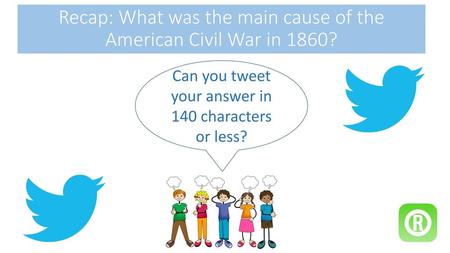 Recap: What was the main cause of the American Civil War in 1860?

Can you tweet your answer in 140 characters or less?

R